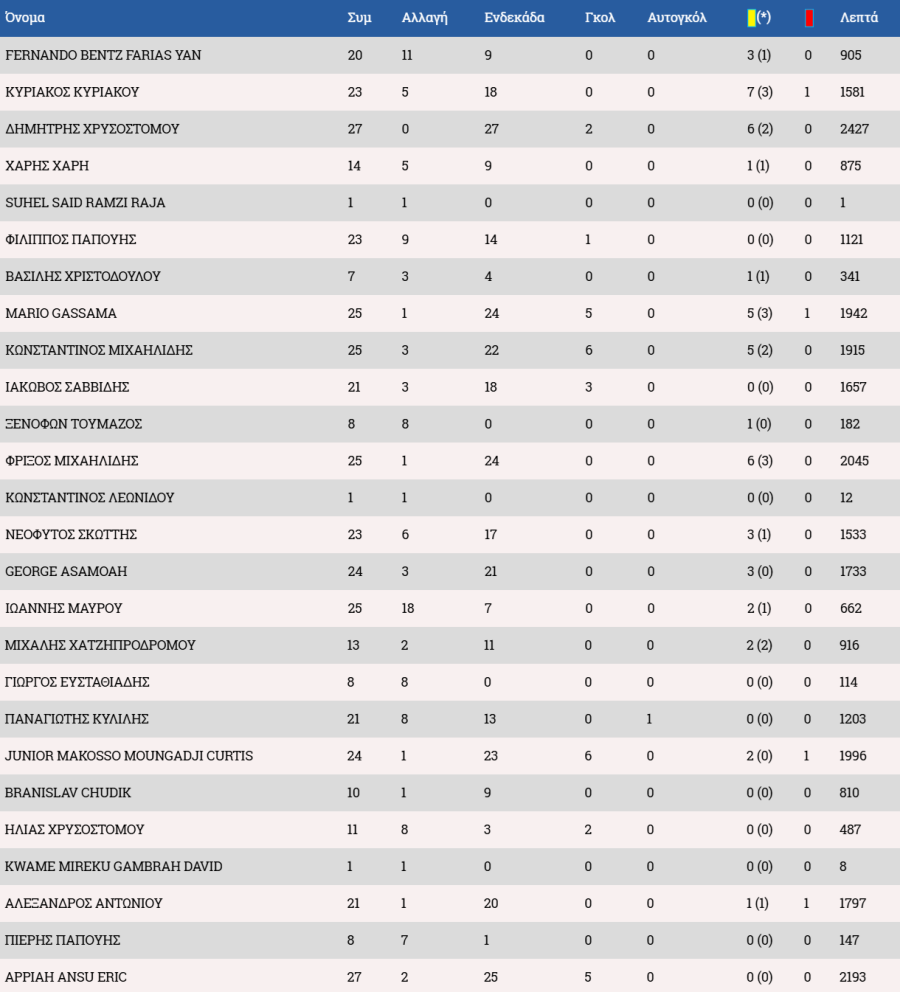 | Όνομα | Συμ | Αλλαγή | Ενδεκάδα | Γκολ | Αυτογκόλ | (*) | | Λεπτά |
|---|---|---|---|---|---|---|---|---|
| FERNANDO BENTZ FARIAS YAN | 20 | 11 | 9 | 0 | 0 | 3 (1) | 0 | 905 |
| ΚΥΡΙΑΚΟΣ ΚΥΡΙΑΚΟΥ | 23 | 5 | 18 | 0 | 0 | 7 (3) | 1 | 1581 |
| ΔΗΜΗΤΡΗΣ ΧΡΥΣΟΣΤΟΜΟΥ | 27 | 0 | 27 | 2 | 0 | 6 (2) | 0 | 2427 |
| ΧΑΡΗΣ ΧΑΡΗ | 14 | 5 | 9 | 0 | 0 | 1 (1) | 0 | 875 |
| SUHEL SAID RAMZI RAJA | 1 | 1 | 0 | 0 | 0 | 0 (0) | 0 | 1 |
| ΦΙΛΙΠΠΟΣ ΠΑΠΟΥΗΣ | 23 | 9 | 14 | 1 | 0 | 0 (0) | 0 | 1121 |
| ΒΑΣΙΛΗΣ ΧΡΙΣΤΟΔΟΥΛΟΥ | 7 | 3 | 4 | 0 | 0 | 1 (1) | 0 | 341 |
| MARIO GASSAMA | 25 | 1 | 24 | 5 | 0 | 5 (3) | 1 | 1942 |
| ΚΩΝΣΤΑΝΤΙΝΟΣ ΜΙΧΑΗΛΙΔΗΣ | 25 | 3 | 22 | 6 | 0 | 5 (2) | 0 | 1915 |
| ΙΑΚΩΒΟΣ ΣΑΒΒΙΔΗΣ | 21 | 3 | 18 | 3 | 0 | 0 (0) | 0 | 1657 |
| ΞΕΝΟΦΩΝ ΤΟΥΜΑΖΟΣ | 8 | 8 | 0 | 0 | 0 | 1 (0) | 0 | 182 |
| ΦΡΙΞΟΣ ΜΙΧΑΗΛΙΔΗΣ | 25 | 1 | 24 | 0 | 0 | 6 (3) | 0 | 2045 |
| ΚΩΝΣΤΑΝΤΙΝΟΣ ΛΕΩΝΙΔΟΥ | 1 | 1 | 0 | 0 | 0 | 0 (0) | 0 | 12 |
| ΝΕΟΦΥΤΟΣ ΣΚΟΤΤΗΣ | 23 | 6 | 17 | 0 | 0 | 3 (1) | 0 | 1533 |
| GEORGE ASAMOAH | 24 | 3 | 21 | 0 | 0 | 3 (0) | 0 | 1733 |
| ΙΩΑΝΝΗΣ ΜΑΥΡΟΥ | 25 | 18 | 7 | 0 | 0 | 2 (1) | 0 | 662 |
| ΜΙΧΑΛΗΣ ΧΑΤΖΗΠΡΟΔΡΟΜΟΥ | 13 | 2 | 11 | 0 | 0 | 2 (2) | 0 | 916 |
| ΓΙΩΡΓΟΣ ΕΥΣΤΑΘΙΑΔΗΣ | 8 | 8 | 0 | 0 | 0 | 0 (0) | 0 | 114 |
| ΠΑΝΑΓΙΩΤΗΣ ΚΥΛΙΛΗΣ | 21 | 8 | 13 | 0 | 1 | 0 (0) | 0 | 1203 |
| JUNIOR MAKOSSO MOUNGADJI CURTIS | 24 | 1 | 23 | 6 | 0 | 2 (0) | 1 | 1996 |
| BRANISLAV CHUDIK | 10 | 1 | 9 | 0 | 0 | 0 (0) | 0 | 810 |
| ΗΛΙΑΣ ΧΡΥΣΟΣΤΟΜΟΥ | 11 | 8 | 3 | 2 | 0 | 0 (0) | 0 | 487 |
| KWAME MIREKU GAMBRAH DAVID | 1 | 1 | 0 | 0 | 0 | 0 (0) | 0 | 8 |
| ΑΛΕΞΑΝΔΡΟΣ ΑΝΤΩΝΙΟΥ | 21 | 1 | 20 | 0 | 0 | 1 (1) | 1 | 1797 |
| ΠΙΕΡΗΣ ΠΑΠΟΥΗΣ | 8 | 7 | 1 | 0 | 0 | 0 (0) | 0 | 147 |
| APPIAH ANSU ERIC | 27 | 2 | 25 | 5 | 0 | 0 (0) | 0 | 2193 |